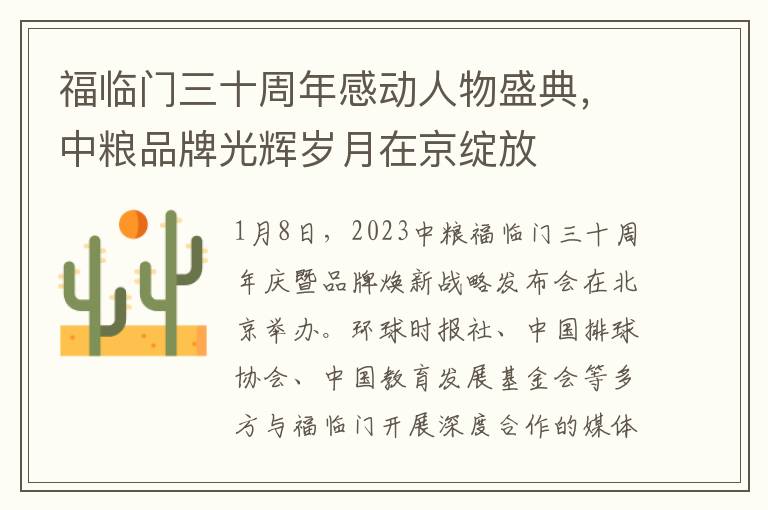 福临门三十周年感动人物盛典，中粮品牌光辉岁月在京绽放

1月8日，2023中粮福临门三十周年庆暨品牌焕新战略发布会在北京举办。环球时报社、中国排球协会、中国教育发展基金会等多方与福临门开展深度合作的媒体